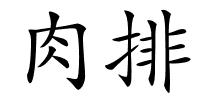 肉排